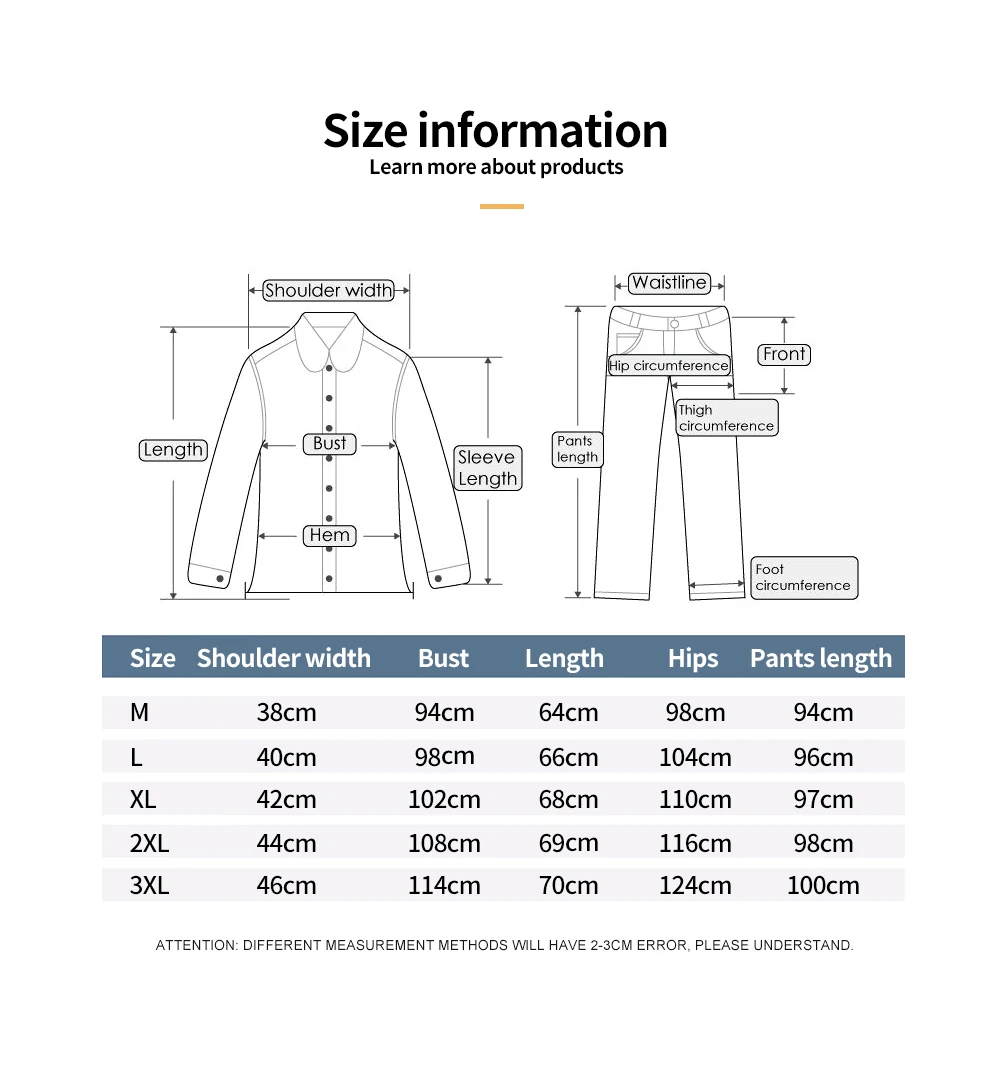 Size information
Learn more about products

Shoulder width
Length
Bust
Sleeve Length
Hem

Waistline
Front
Hip circumference
Thigh circumference
Pants length
Foot circumference

| Size | Shoulder width | Bust | Length | Hips | Pants length |
|---|---|---|---|---|---|
| M | 38cm | 94cm | 64cm | 98cm | 94cm |
| L | 40cm | 98cm | 66cm | 104cm | 96cm |
| XL | 42cm | 102cm | 68cm | 110cm | 97cm |
| 2XL | 44cm | 108cm | 69cm | 116cm | 98cm |
| 3XL | 46cm | 114cm | 70cm | 124cm | 100cm |

ATTENTION: DIFFERENT MEASUREMENT METHODS WILL HAVE 2-3CM ERROR, PLEASE UNDERSTAND.